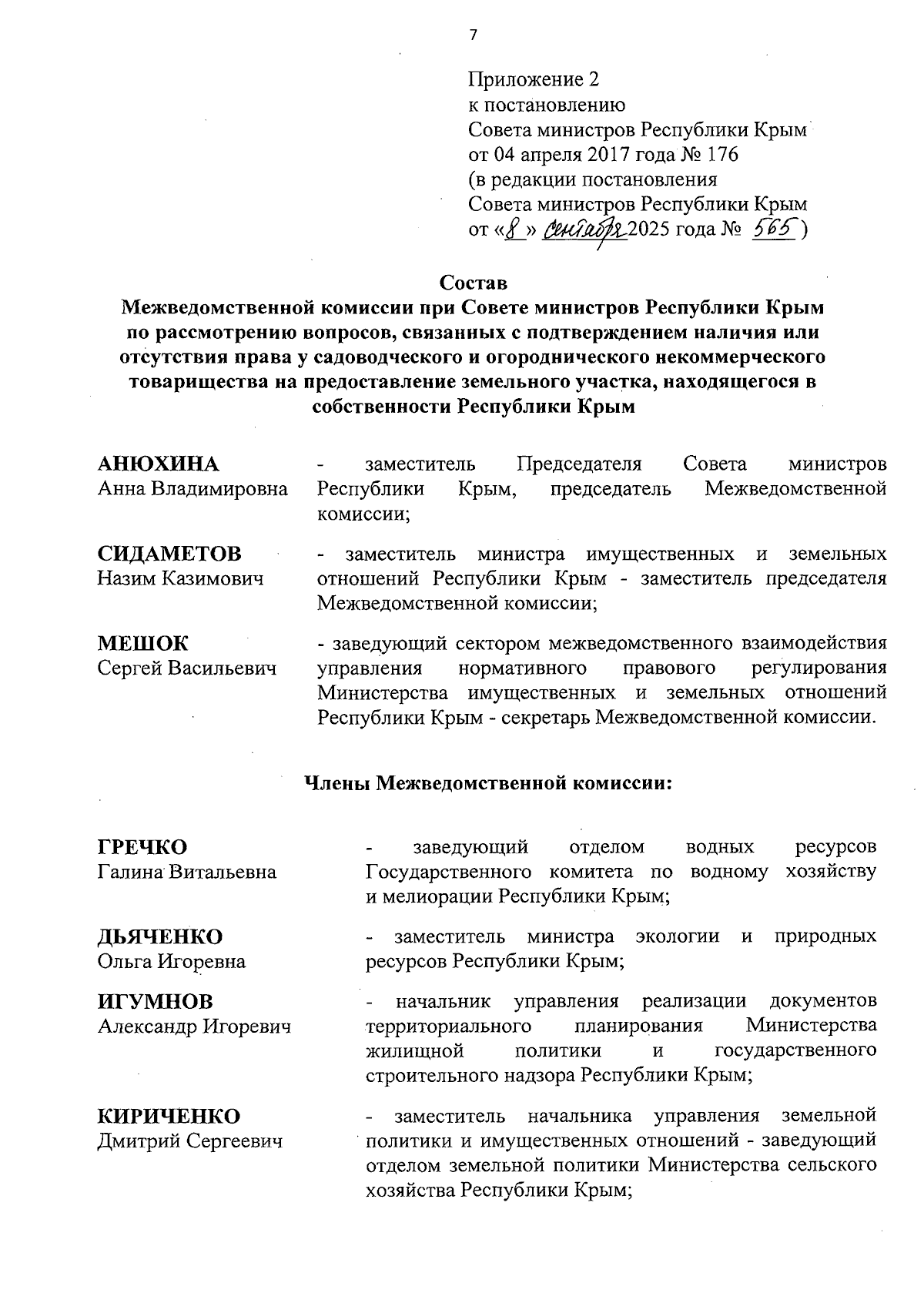 7

Приложение 2
к постановлению
Совета министров Республики Крым
от 04 апреля 2017 года № 176
(в редакции постановления
Совета министров Республики Крым
от «8» сентября 2025 года № 565)

Состав
Межведомственной комиссии при Совете министров Республики Крым по рассмотрению вопросов, связанных с подтверждением наличия или отсутствия права у садоводческого и огороднического некоммерческого товарищества на предоставление земельного участка, находящегося в собственности Республики Крым

АНЮХИНА
Анна Владимировна
- заместитель Председателя Совета министров Республики Крым, председатель Межведомственной комиссии;

СИДАМЕТОВ
Назим Казимович
- заместитель министра имущественных и земельных отношений Республики Крым - заместитель председателя Межведомственной комиссии;

МЕШОК
Сергей Васильевич
- заведующий сектором межведомственного взаимодействия управления нормативного правового регулирования Министерства имущественных и земельных отношений Республики Крым - секретарь Межведомственной комиссии.

Члены Межведомственной комиссии:

ГРЕЧКО
Галина Витальевна
- заведующий отделом водных ресурсов Государственного комитета по водному хозяйству и мелиорации Республики Крым;

ДЬЯЧЕНКО
Ольга Игоревна
- заместитель министра экологии и природных ресурсов Республики Крым;

ИГУМНОВ
Александр Игоревич
- начальник управления реализации документов территориального планирования Министерства жилищной политики и государственного строительного надзора Республики Крым;

КИРИЧЕНКО
Дмитрий Сергеевич
- заместитель начальника управления земельной политики и имущественных отношений - заведующий отделом земельной политики Министерства сельского хозяйства Республики Крым;